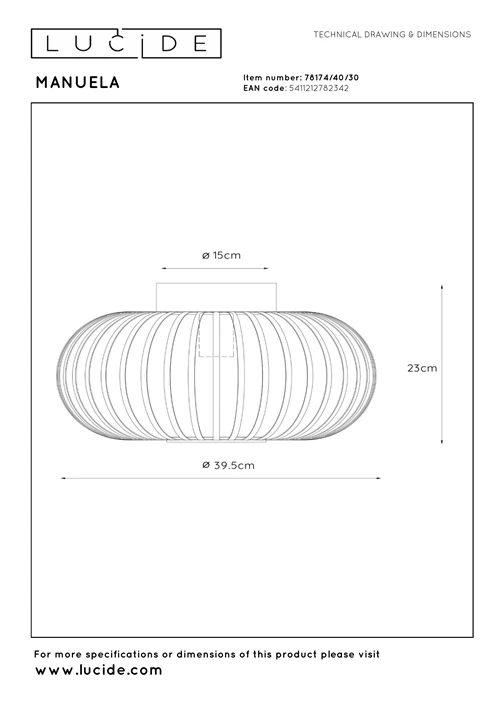 LUCIDE

TECHNICAL DRAWING & DIMENSIONS

MANUELA

Item number: 78174/40/30
EAN code: 5411212782342

ø 15cm

23cm

ø 39.5cm

For more specifications or dimensions of this product please visit
www.lucide.com